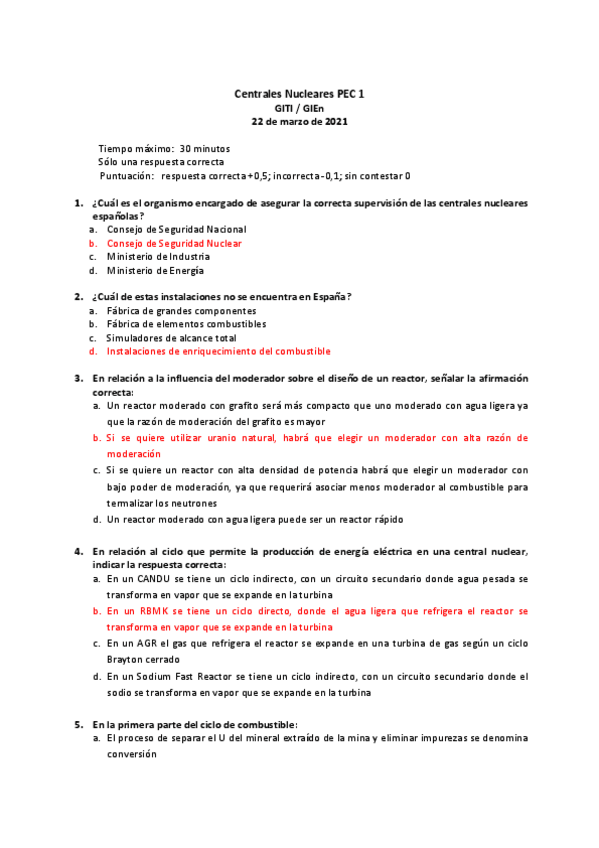 Centrales Nucleares PEC 1
GITI / GIEn
22 de marzo de 2021

Tiempo máximo: 30 minutos
Sólo una respuesta correcta
Puntuación: respuesta correcta +0,5; incorrecta -0,1; sin contestar 0

1. ¿Cuál es el organismo encargado de asegurar la correcta supervisión de las centrales nucleares españolas?
a. Consejo de Seguridad Nacional
b. Consejo de Seguridad Nuclear
c. Ministerio de Industria
d. Ministerio de Energía

2. ¿Cuál de estas instalaciones no se encuentra en España?
a. Fábrica de grandes componentes
b. Fábrica de elementos combustibles
c. Simuladores de alcance total
d. Instalaciones de enriquecimiento del combustible

3. En relación a la influencia del moderador sobre el diseño de un reactor, señalar la afirmación correcta:
a. Un reactor moderado con grafito será más compacto que uno moderado con agua ligera ya que la razón de moderación del grafito es mayor
b. Si se quiere utilizar uranio natural, habrá que elegir un moderador con alta razón de moderación
c. Si se quiere un reactor con alta densidad de potencia habrá que elegir un moderador con bajo poder de moderación, ya que requerirá asociar menos moderador al combustible para termalizar los neutrones
d. Un reactor moderado con agua ligera puede ser un reactor rápido

4. En relación al ciclo que permite la producción de energía eléctrica en una central nuclear, indicar la respuesta correcta:
a. En un CANDU se tiene un ciclo indirecto, con un circuito secundario donde agua pesada se transforma en vapor que se expande en la turbina
b. En un RBMK se tiene un ciclo directo, donde el agua ligera que refrigera el reactor se transforma en vapor que se expande en la turbina
c. En un AGR el gas que refrigera el reactor se expande en una turbina de gas según un ciclo Brayton cerrado
d. En un Sodium Fast Reactor se tiene un ciclo indirecto, con un circuito secundario donde el sodio se transforma en vapor que se expande en la turbina

5. En la primera parte del ciclo de combustible:
a. El proceso de separar el U del mineral extraído de la mina y eliminar impurezas se denomina conversión